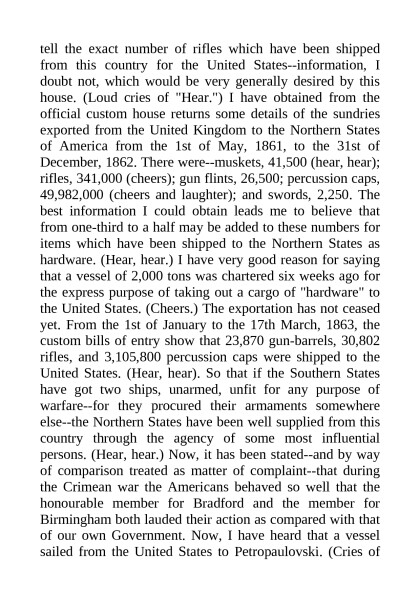 tell the exact number of rifles which have been shipped from this country for the United States--information, I doubt not, which would be very generally desired by this house. (Loud cries of "Hear.") I have obtained from the official custom house returns some details of the sundries exported from the United Kingdom to the Northern States of America from the 1st of May, 1861, to the 31st of December, 1862. There were--muskets, 41,500 (hear, hear); rifles, 341,000 (cheers); gun flints, 26,500; percussion caps, 49,982,000 (cheers and laughter); and swords, 2,250. The best information I could obtain leads me to believe that from one-third to a half may be added to these numbers for items which have been shipped to the Northern States as hardware. (Hear, hear.) I have very good reason for saying that a vessel of 2,000 tons was chartered six weeks ago for the express purpose of taking out a cargo of "hardware" to the United States. (Cheers.) The exportation has not ceased yet. From the 1st of January to the 17th March, 1863, the custom bills of entry show that 23,870 gun-barrels, 30,802 rifles, and 3,105,800 percussion caps were shipped to the United States. (Hear, hear). So that if the Southern States have got two ships, unarmed, unfit for any purpose of warfare--for they procured their armaments somewhere else--the Northern States have been well supplied from this country through the agency of some most influential persons. (Hear, hear.) Now, it has been stated--and by way of comparison treated as matter of complaint--that during the Crimean war the Americans behaved so well that the honourable member for Bradford and the member for Birmingham both lauded their action as compared with that of our own Government. Now, I have heard that a vessel sailed from the United States to Petropaulovski. (Cries of